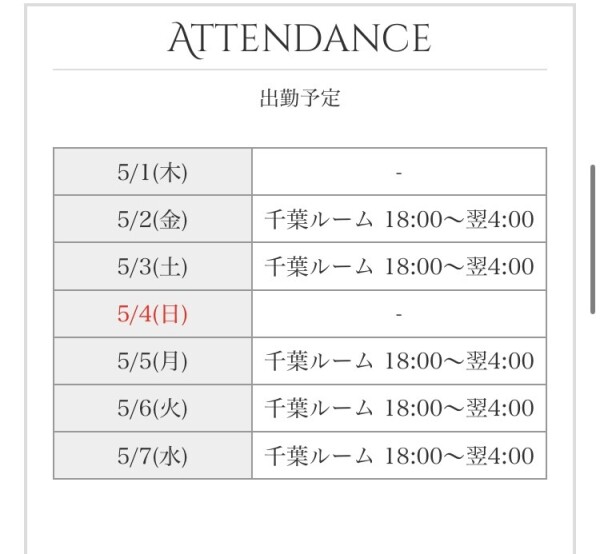 ATTENDANCE

出勤予定

| | |
|---|---|
| 5/1(木) | - |
| 5/2(金) | 千葉ルーム 18:00～翌4:00 |
| 5/3(土) | 千葉ルーム 18:00～翌4:00 |
| 5/4(日) | - |
| 5/5(月) | 千葉ルーム 18:00～翌4:00 |
| 5/6(火) | 千葉ルーム 18:00～翌4:00 |
| 5/7(水) | 千葉ルーム 18:00～翌4:00 |